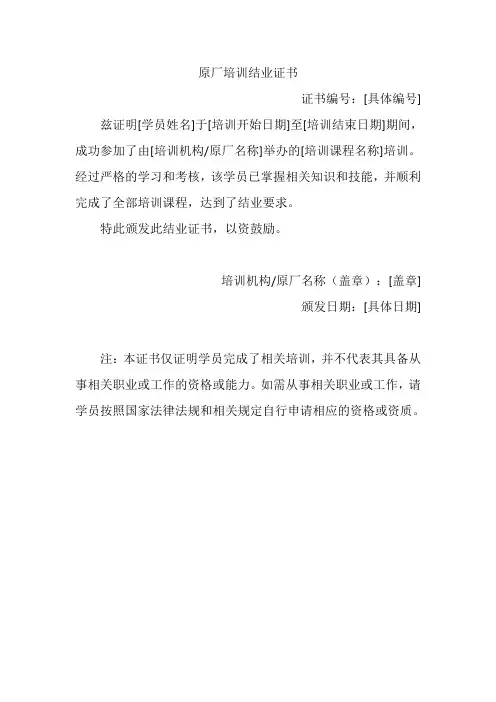 原厂培训结业证书

证书编号：[具体编号]

兹证明[学员姓名]于[培训开始日期]至[培训结束日期]期间，成功参加了由[培训机构/原厂名称]举办的[培训课程名称]培训。经过严格的学习和考核，该学员已掌握相关知识和技能，并顺利完成了全部培训课程，达到了结业要求。

特此颁发此结业证书，以资鼓励。

培训机构/原厂名称（盖章）：[盖章]

颁发日期：[具体日期]

注：本证书仅证明学员完成了相关培训，并不代表其具备从事相关职业或工作的资格或能力。如需从事相关职业或工作，请学员按照国家法律法规和相关规定自行申请相应的资格或资质。